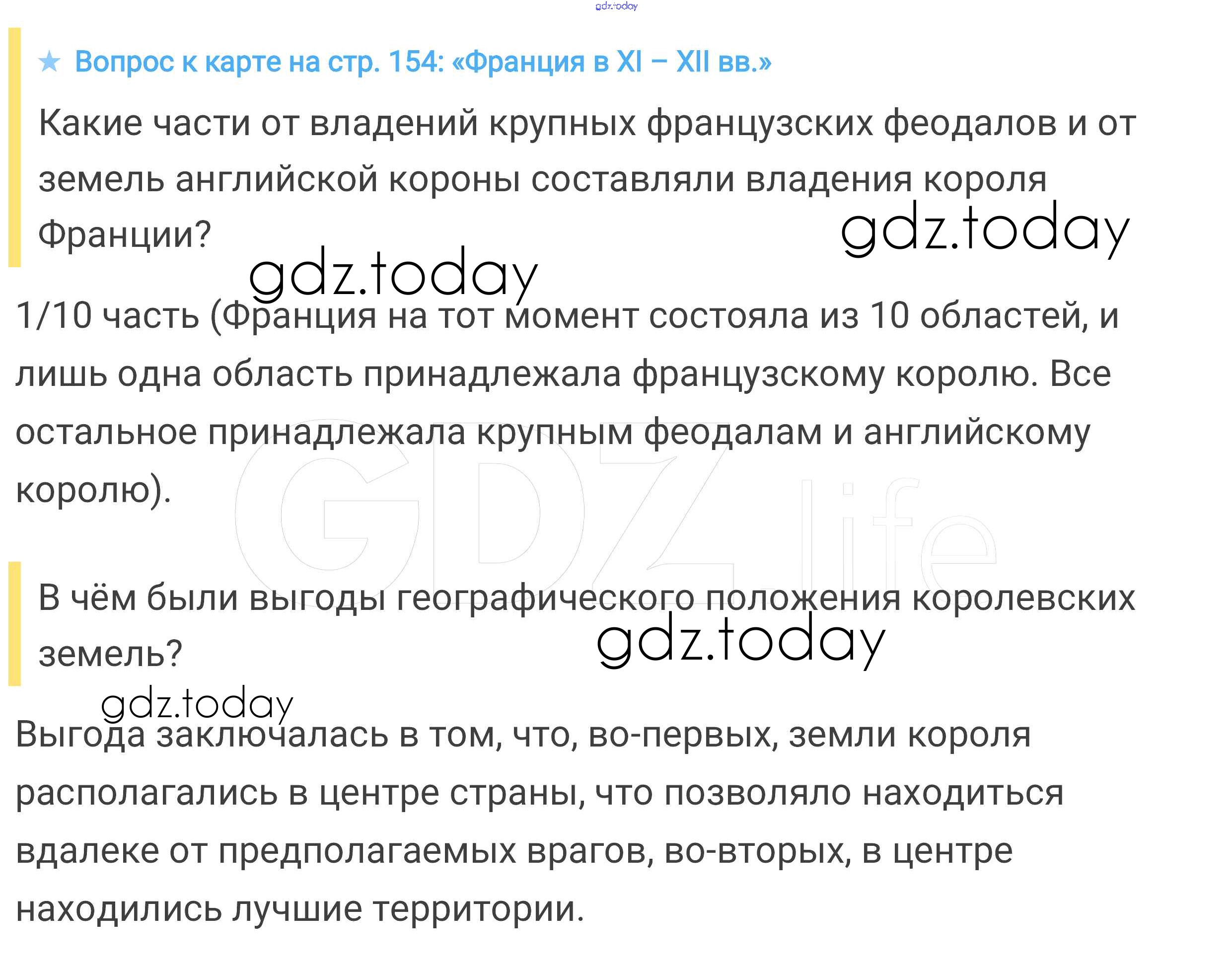 ★ Вопрос к карте на стр. 154: «Франция в XI – XII вв.»

Какие части от владений крупных французских феодалов и от земель английской короны составляли владения короля Франции?

1/10 часть (Франция на тот момент состояла из 10 областей, и лишь одна область принадлежала французскому королю. Все остальное принадлежала крупным феодалам и английскому королю).

В чём были выгоды географического положения королевских земель?

Выгода заключалась в том, что, во-первых, земли короля располагались в центре страны, что позволяло находиться вдалеке от предполагаемых врагов, во-вторых, в центре находились лучшие территории.

gdz.today

GDZ.life